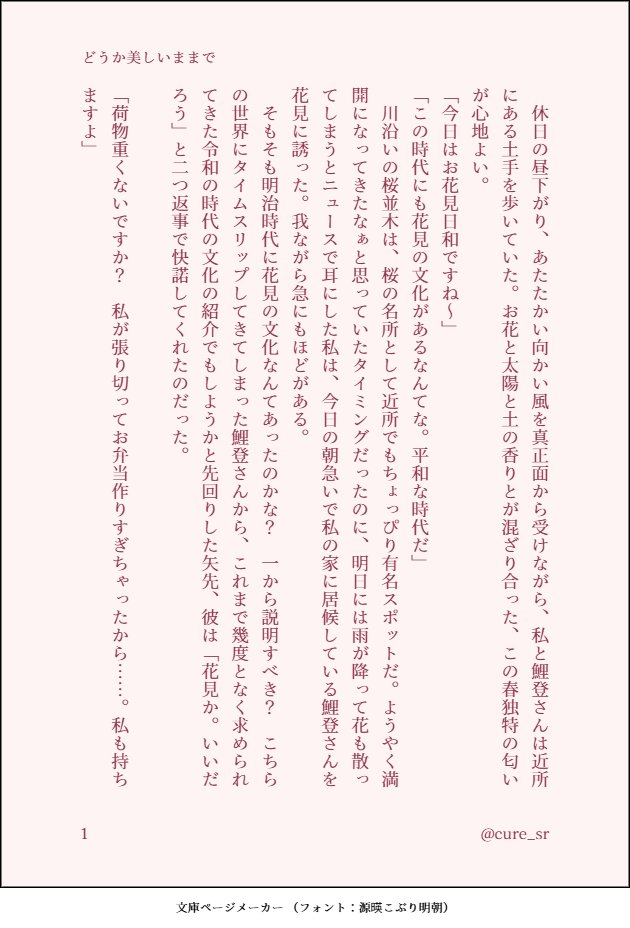 どうか美しいままで

休日の昼下がり、あたたかい向かい風を真正面から受けながら、私と鯉登さんは近所にある土手を歩いていた。お花と太陽と土の香りとが混ざり合った、この春独特の匂いが心地よい。
「今日はお花見日和ですね〜」
「この時代にも花見の文化があるなんてな。平和な時代だ」
川沿いの桜並木は、桜の名所として近所でもちょっぴり有名スポットだ。ようやく満開になってきたなぁと思っていたタイミングだったのに、明日には雨が降って花も散ってしまうとニュースで耳にした私は、今日の朝急いで私の家に居候している鯉登さんを花見に誘った。我ながら急にもほどがある。
そもそも明治時代に花見の文化なんてあったのかな？　一から説明すべき？　こちらの世界にタイムスリップしてきてしまった鯉登さんから、これまで幾度となく求められてきた令和の時代の文化の紹介でもしようかと先回りした矢先、彼は「花見か。いいだろう」と二つ返事で快諾してくれたのだった。
「荷物重くないですか？　私が張り切ってお弁当作りすぎちゃったから……。私も持ちますよ」

1　@cure_sr

文庫ページメーカー（フォント：源暎こぶり明朝）